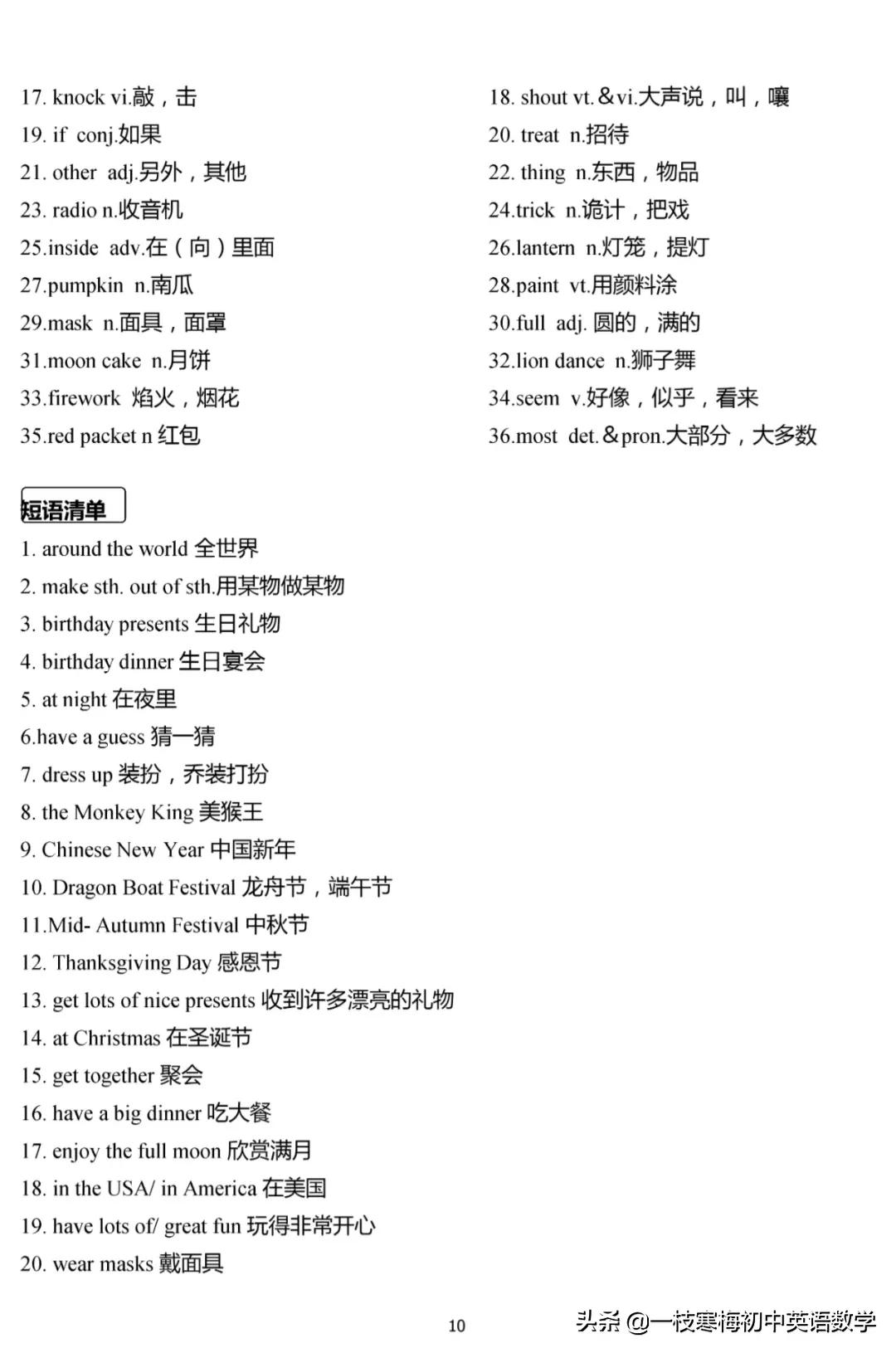 17. knock vi.敲，击

19. if conj.如果

21. other adj.另外，其他

23. radio n.收音机

25.inside adv.在（向）里面

27.pumpkin n.南瓜

29.mask n.面具，面罩

31.moon cake n.月饼

33.firework 焰火，烟花

35.red packet n 红包

18. shout vt.＆vi.大声说，叫，嚷

20. treat n.招待

22. thing n.东西，物品

24.trick n.诡计，把戏

26.lantern n.灯笼，提灯

28.paint vt.用颜料涂

30.full adj. 圆的，满的

32.lion dance n.狮子舞

34.seem v.好像，似乎，看来

36.most det.＆pron.大部分，大多数

短语清单

1. around the world 全世界
2. make sth. out of sth.用某物做某物
3. birthday presents 生日礼物
4. birthday dinner 生日宴会
5. at night 在夜里
6.have a guess 猜一猜
7. dress up 装扮，乔装打扮
8. the Monkey King 美猴王
9. Chinese New Year 中国新年
10. Dragon Boat Festival 龙舟节，端午节
11.Mid- Autumn Festival 中秋节
12. Thanksgiving Day 感恩节
13. get lots of nice presents 收到许多漂亮的礼物
14. at Christmas 在圣诞节
15. get together 聚会
16. have a big dinner 吃大餐
17. enjoy the full moon 欣赏满月
18. in the USA/ in America 在美国
19. have lots of/ great fun 玩得非常开心
20. wear masks 戴面具

10

头条 @一枝寒梅初中英语数学